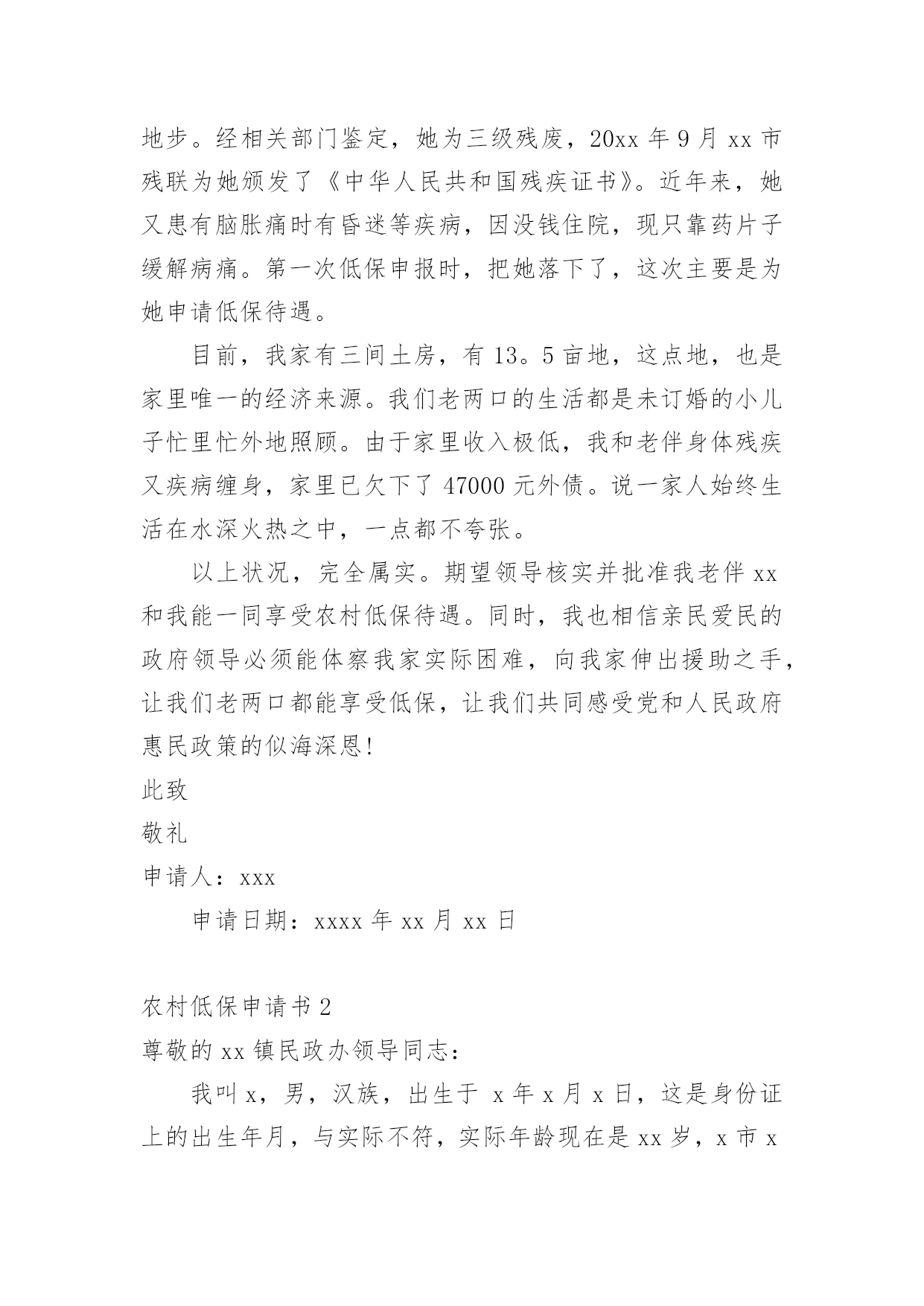 地步。经相关部门鉴定，她为三级残废，20xx 年 9 月 xx 市残联为她颁发了《中华人民共和国残疾证书》。近年来，她又患有脑胀痛时有昏迷等疾病，因没钱住院，现只靠药片子缓解病痛。第一次低保申报时，把她落下了，这次主要是为她申请低保待遇。

目前，我家有三间土房，有 13。5 亩地，这点地，也是家里唯一的经济来源。我们老两口的生活都是未订婚的小儿子忙里忙外地照顾。由于家里收入极低，我和老伴身体残疾又疾病缠身，家里已欠下了 47000 元外债。说一家人始终生活在水深火热之中，一点都不夸张。

以上状况，完全属实。期望领导核实并批准我老伴 xx 和我能一同享受农村低保待遇。同时，我也相信亲民爱民的政府领导必须能体察我家实际困难，向我家伸出援助之手，让我们老两口都能享受低保，让我们共同感受党和人民政府惠民政策的似海深恩!

此致

敬礼

申请人：xxx

申请日期：xxxx 年 xx 月 xx 日

农村低保申请书 2

尊敬的 xx 镇民政办领导同志:

我叫 x，男，汉族，出生于 x 年 x 月 x 日，这是身份证上的出生年月，与实际不符，实际年龄现在是 xx 岁，x 市 x